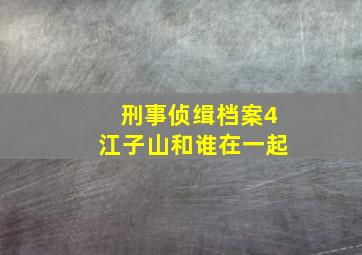 刑事侦缉档案4
江子山和谁在一起